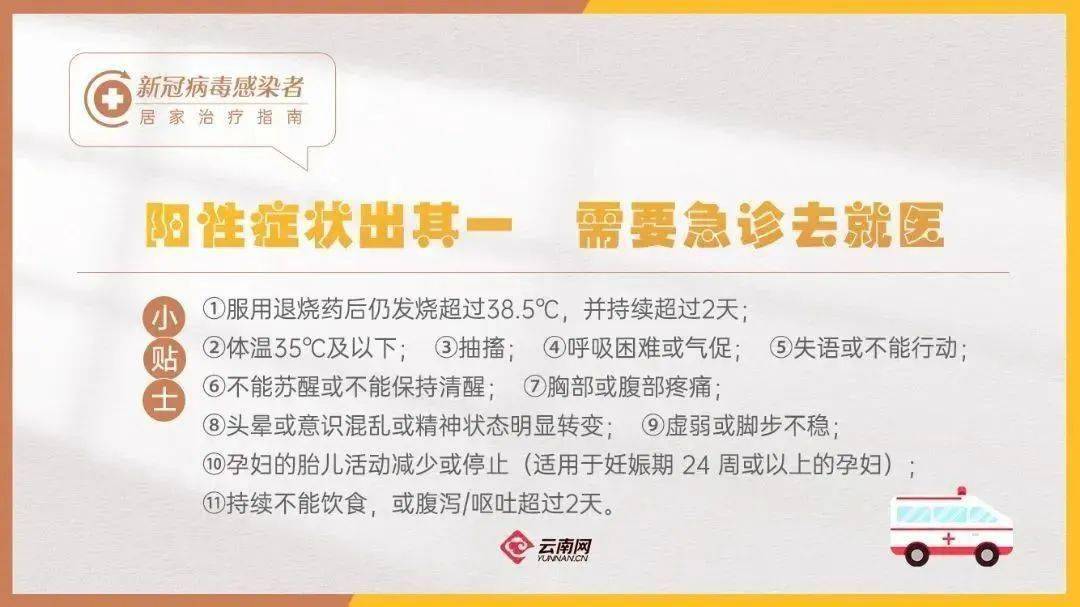 新冠病毒感染者
居家治疗指南

阳性症状出其一　需要急诊去就医

小贴士

①服用退烧药后仍发烧超过38.5℃，并持续超过2天；
②体温35℃及以下；　③抽搐；　④呼吸困难或气促；　⑤失语或不能行动；
⑥不能苏醒或不能保持清醒；　⑦胸部或腹部疼痛；
⑧头晕或意识混乱或精神状态明显转变；　⑨虚弱或脚步不稳；
⑩孕妇的胎儿活动减少或停止（适用于妊娠期 24 周或以上的孕妇）；
⑪持续不能饮食，或腹泻/呕吐超过2天。

云南网
YUNNAN.CN